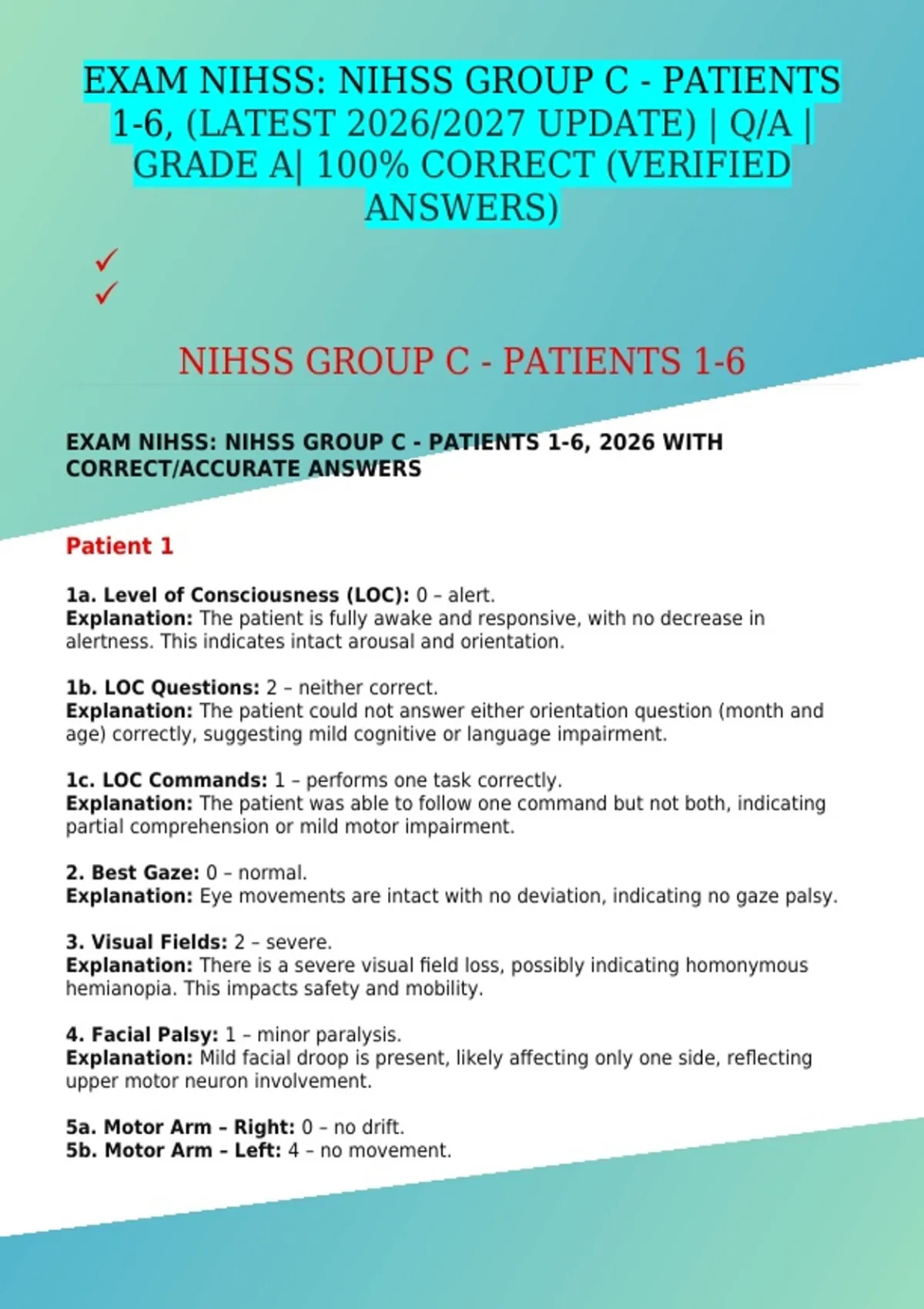 EXAM NIHSS: NIHSS GROUP C - PATIENTS 1-6, (LATEST 2026/2027 UPDATE) | Q/A | GRADE A| 100% CORRECT (VERIFIED ANSWERS)

✓
✓

NIHSS GROUP C - PATIENTS 1-6

EXAM NIHSS: NIHSS GROUP C - PATIENTS 1-6, 2026 WITH CORRECT/ACCURATE ANSWERS

Patient 1

1a. Level of Consciousness (LOC): 0 – alert.
Explanation: The patient is fully awake and responsive, with no decrease in alertness. This indicates intact arousal and orientation.

1b. LOC Questions: 2 – neither correct.
Explanation: The patient could not answer either orientation question (month and age) correctly, suggesting mild cognitive or language impairment.

1c. LOC Commands: 1 – performs one task correctly.
Explanation: The patient was able to follow one command but not both, indicating partial comprehension or mild motor impairment.

2. Best Gaze: 0 – normal.
Explanation: Eye movements are intact with no deviation, indicating no gaze palsy.

3. Visual Fields: 2 – severe.
Explanation: There is a severe visual field loss, possibly indicating homonymous hemianopia. This impacts safety and mobility.

4. Facial Palsy: 1 – minor paralysis.
Explanation: Mild facial droop is present, likely affecting only one side, reflecting upper motor neuron involvement.

5a. Motor Arm – Right: 0 – no drift.
5b. Motor Arm – Left: 4 – no movement.